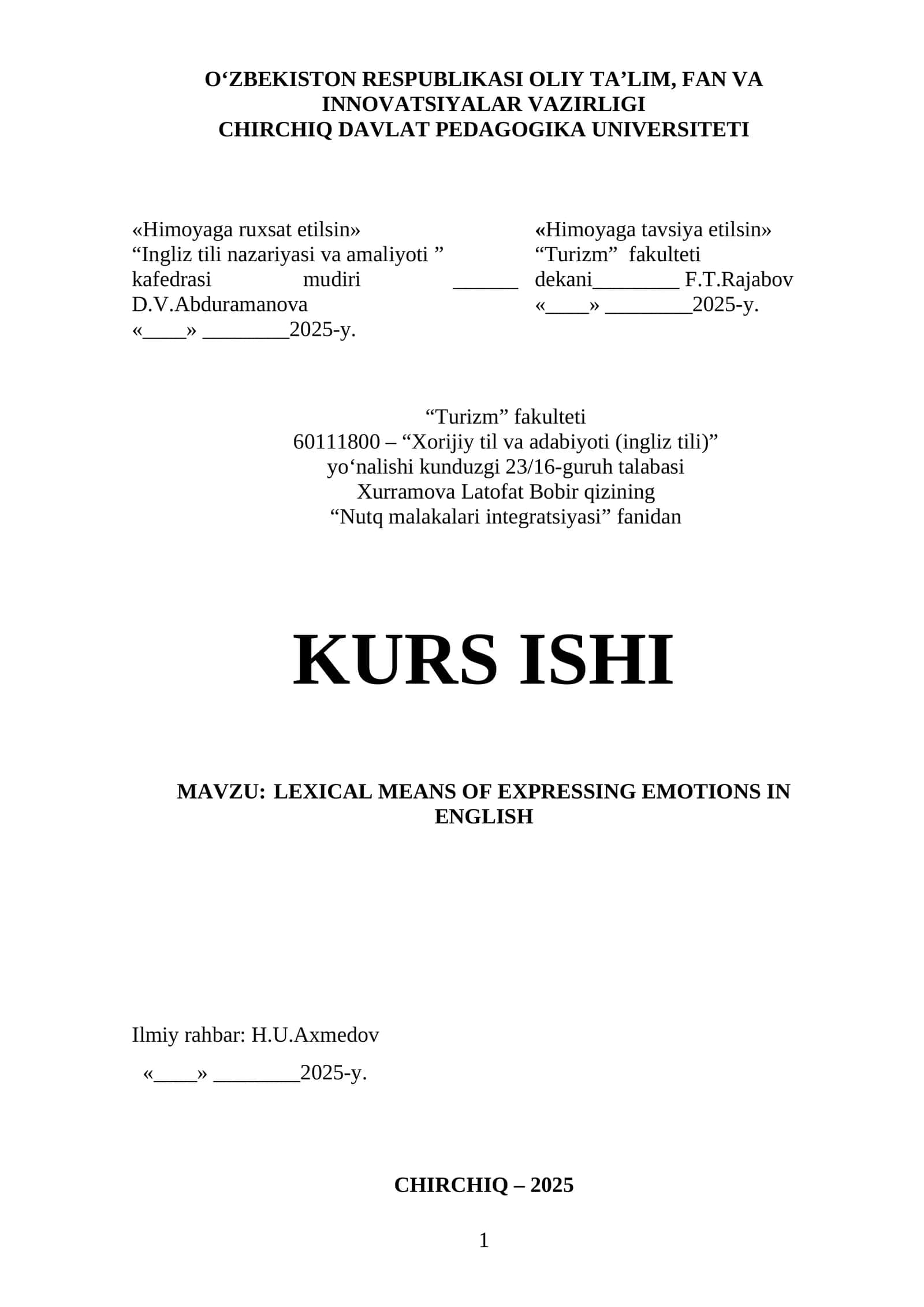 O‘ZBEKISTON RESPUBLIKASI OLIY TA’LIM, FAN VA INNOVATSIYALAR VAZIRLIGI
CHIRCHIQ DAVLAT PEDAGOGIKA UNIVERSITETI

«Himoyaga ruxsat etilsin»
“Ingliz tili nazariyasi va amaliyoti ” kafedrasi mudiri ______ D.V.Abduramanova
«____» ________2025-y.

«Himoyaga tavsiya etilsin»
“Turizm” fakulteti dekani________ F.T.Rajabov
«____» ________2025-y.

“Turizm” fakulteti
60111800 – “Xorijiy til va adabiyoti (ingliz tili)”
yo‘nalishi kunduzgi 23/16-guruh talabasi
Xurramova Latofat Bobir qizining
“Nutq malakalari integratsiyasi” fanidan

KURS ISHI

MAVZU: LEXICAL MEANS OF EXPRESSING EMOTIONS IN ENGLISH

Ilmiy rahbar: H.U.Axmedov
«____» ________2025-y.

CHIRCHIQ – 2025

1